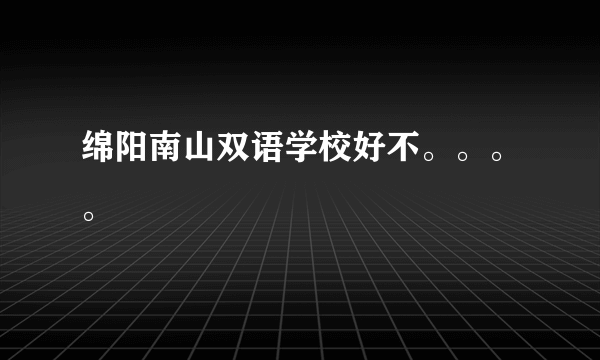 绵阳南山双语学校好不。。。。